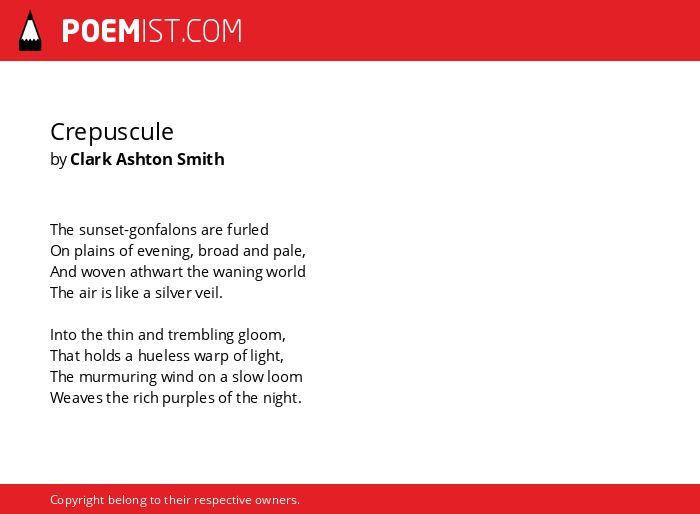 POEMIST.COM

Crepuscule
by Clark Ashton Smith

The sunset-gonfalons are furled
On plains of evening, broad and pale,
And woven athwart the waning world
The air is like a silver veil.

Into the thin and trembling gloom,
That holds a hueless warp of light,
The murmuring wind on a slow loom
Weaves the rich purples of the night.

Copyright belong to their respective owners.